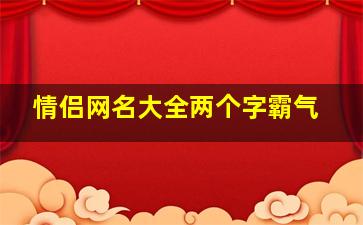 情侣网名大全两个字霸气